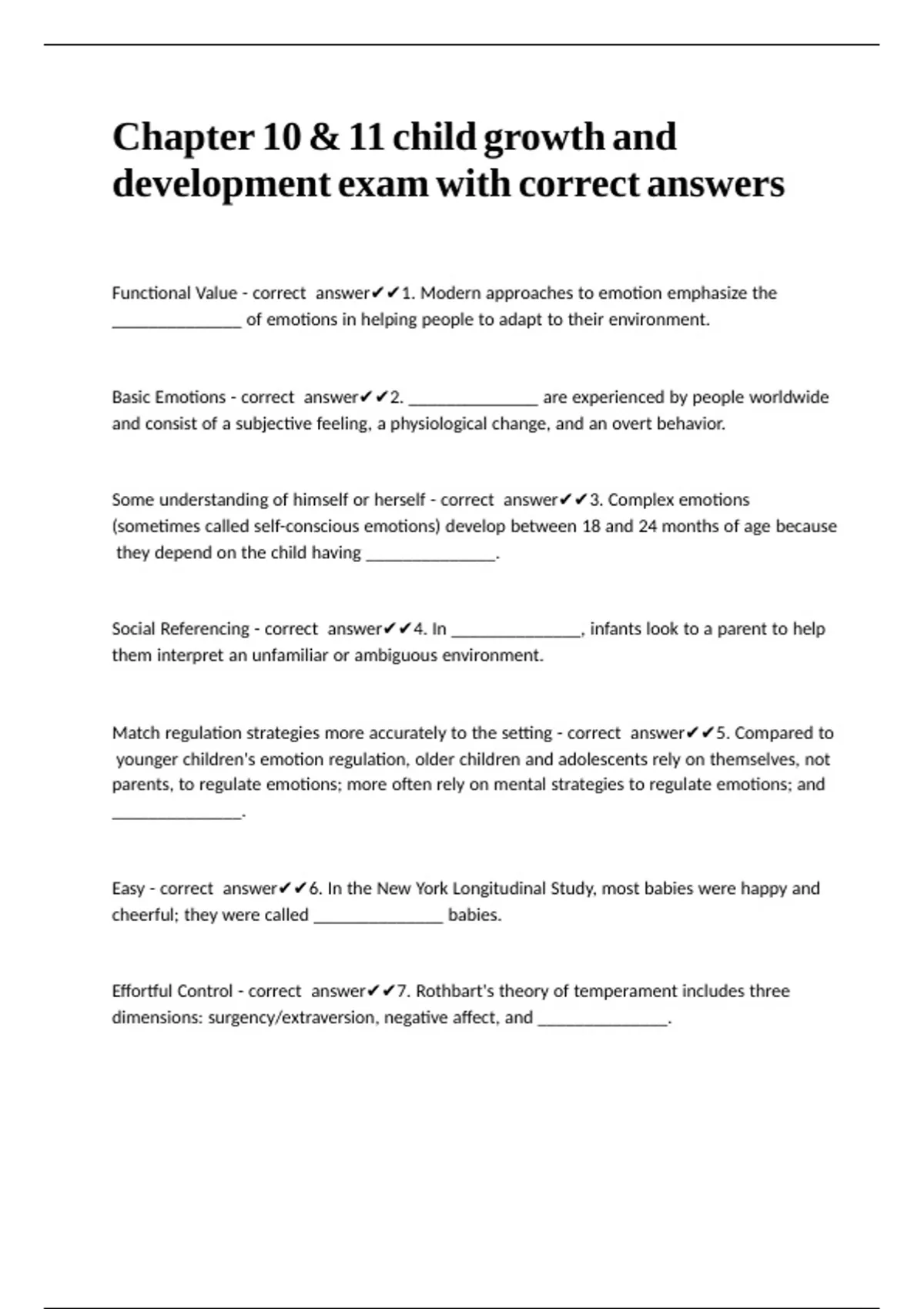 Chapter 10 & 11 child growth and development exam with correct answers

Functional Value - correct answer✔✔1. Modern approaches to emotion emphasize the ____ of emotions in helping people to adapt to their environment.

Basic Emotions - correct answer✔✔2. ____ are experienced by people worldwide and consist of a subjective feeling, a physiological change, and an overt behavior.

Some understanding of himself or herself - correct answer✔✔3. Complex emotions (sometimes called self-conscious emotions) develop between 18 and 24 months of age because they depend on the child having ____.

Social Referencing - correct answer✔✔4. In ____, infants look to a parent to help them interpret an unfamiliar or ambiguous environment.

Match regulation strategies more accurately to the setting - correct answer✔✔5. Compared to younger children's emotion regulation, older children and adolescents rely on themselves, not parents, to regulate emotions; more often rely on mental strategies to regulate emotions; and ____.

Easy - correct answer✔✔6. In the New York Longitudinal Study, most babies were happy and cheerful; they were called ____ babies.

Effortful Control - correct answer✔✔7. Rothbart's theory of temperament includes three dimensions: surgency/extraversion, negative affect, and ____.